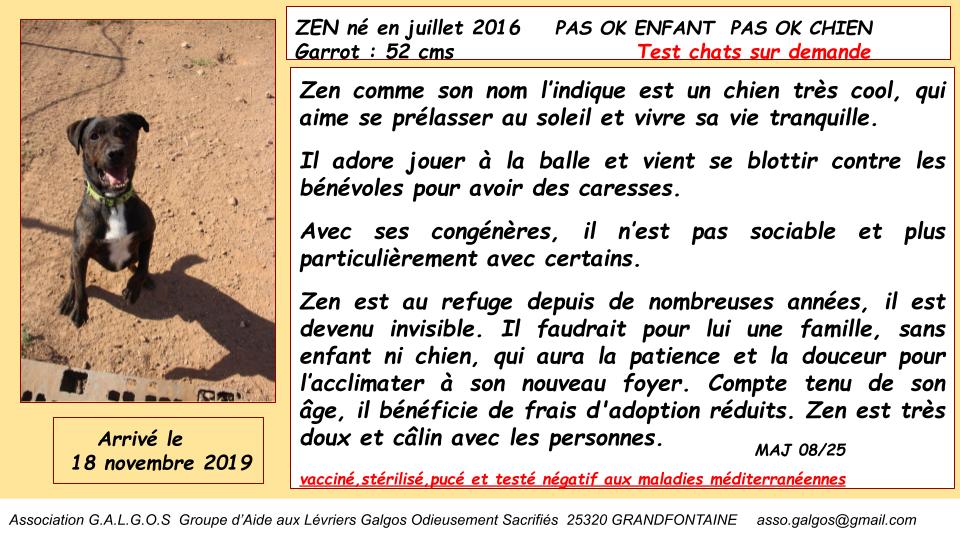 ZEN né en juillet 2016    PAS OK ENFANT  PAS OK CHIEN
Garrot : 52 cms    Test chats sur demande

Zen comme son nom l'indique est un chien très cool, qui aime se prélasser au soleil et vivre sa vie tranquille.

Il adore jouer à la balle et vient se blottir contre les bénévoles pour avoir des caresses.

Avec ses congénères, il n'est pas sociable et plus particulièrement avec certains.

Zen est au refuge depuis de nombreuses années, il est devenu invisible. Il faudrait pour lui une famille, sans enfant ni chien, qui aura la patience et la douceur pour l'acclimater à son nouveau foyer. Compte tenu de son âge, il bénéficie de frais d'adoption réduits. Zen est très doux et câlin avec les personnes.

MAJ 08/25

vacciné,stérilisé,pucé et testé négatif aux maladies méditerranéennes

Arrivé le
18 novembre 2019

Association G.A.L.G.O.S  Groupe d'Aide aux Lévriers Galgos Odieusement Sacrifiés  25320 GRANDFONTAINE    asso.galgos@gmail.com